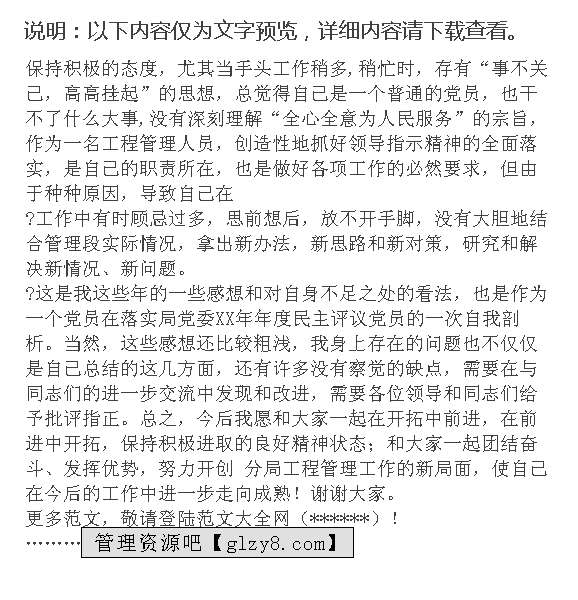 说明：以下内容仅为文字预览，详细内容请下载查看。

保持积极的态度，尤其当手头工作稍多,稍忙时，存有“事不关己，高高挂起”的思想，总觉得自己是一个普通的党员，也干不了什么大事,没有深刻理解“全心全意为人民服务”的宗旨，作为一名工程管理人员，创造性地抓好领导指示精神的全面落实，是自己的职责所在，也是做好各项工作的必然要求，但由于种种原因，导致自己在
?工作中有时顾忌过多，思前想后，放不开手脚，没有大胆地结合管理段实际情况，拿出新办法，新思路和新对策，研究和解决新情况、新问题。
?这是我这些年的一些感想和对自身不足之处的看法，也是作为一个党员在落实局党委XX年年度民主评议党员的一次自我剖析。当然，这些感想还比较粗浅，我身上存在的问题也不仅仅是自己总结的这几方面，还有许多没有察觉的缺点，需要在与同志们的进一步交流中发现和改进，需要各位领导和同志们给予批评指正。总之，今后我愿和大家一起在开拓中前进，在前进中开拓，保持积极进取的良好精神状态；和大家一起团结奋斗、发挥优势，努力开创 分局工程管理工作的新局面，使自己在今后的工作中进一步走向成熟！谢谢大家。
更多范文，敬请登陆范文大全网（******）！
………管理资源吧【glzy8.com】